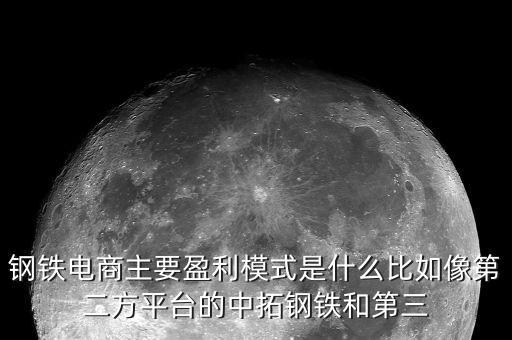 钢铁电商主要盈利模式是什么比如像第二方平台的中拓钢铁和第三